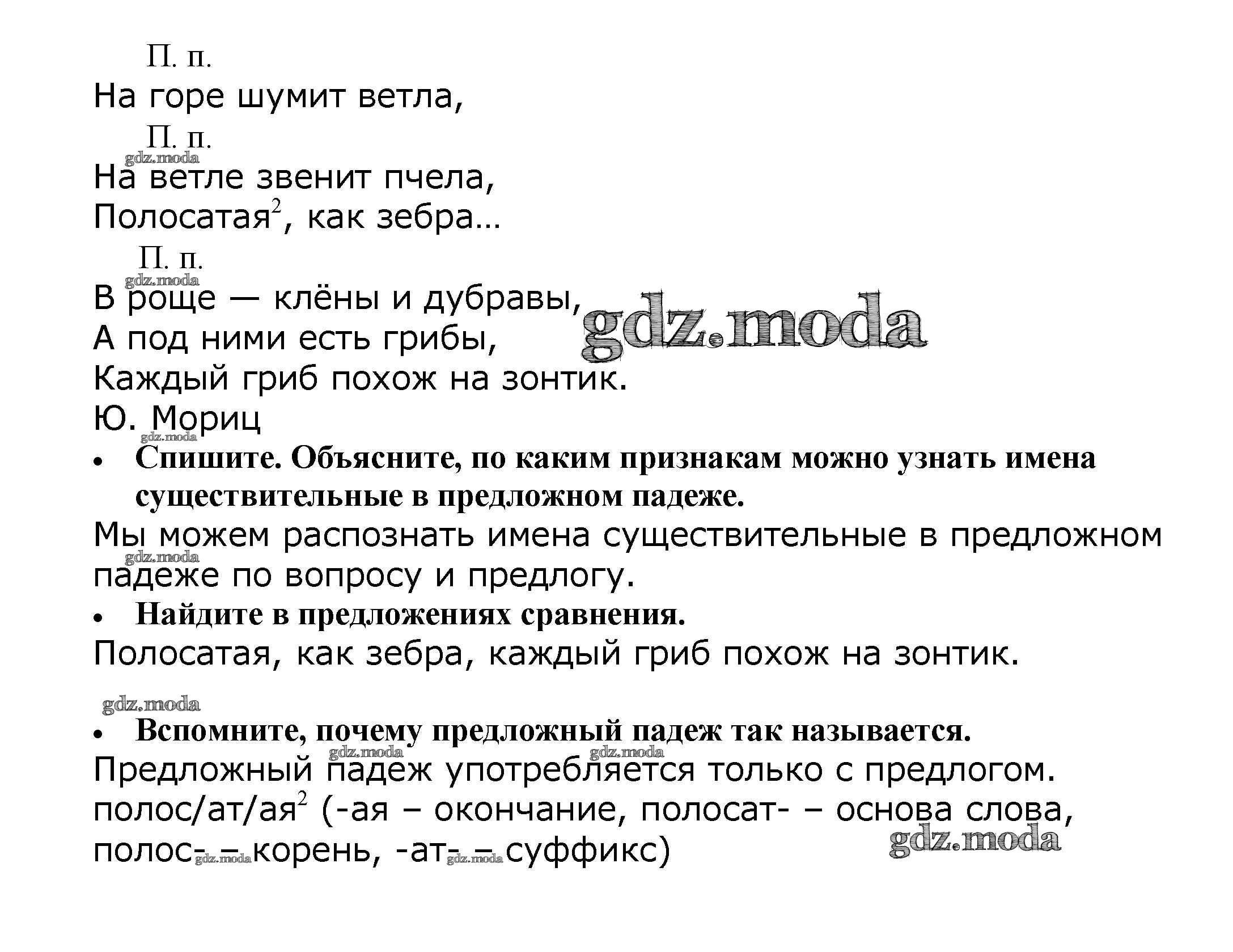 П. п.
На горе шумит ветла,
П. п.
gdz.moda
На ветле звенит пчела,
Полосатая$^2$, как зебра…
П. п.
gdz.moda
В роще — клёны и дубравы,
gdz.moda
А под ними есть грибы,
Каждый гриб похож на зонтик.
Ю. Мориц
gdz.moda

• Спишите. Объясните, по каким признакам можно узнать имена существительные в предложном падеже.

Мы можем распознать имена существительные в предложном падеже по вопросу и предлогу.
gdz.moda

• Найдите в предложениях сравнения.

Полосатая, как зебра, каждый гриб похож на зонтик.

gdz.moda

• Вспомните, почему предложный падеж так называется.

gdz.moda gdz.moda
Предложный падеж употребляется только с предлогом.
полос/ат/ая$^2$ (-ая – окончание, полосат- – основа слова, полос- – корень, -ат- – суффикс)
gdz.moda gdz.moda gdz.moda